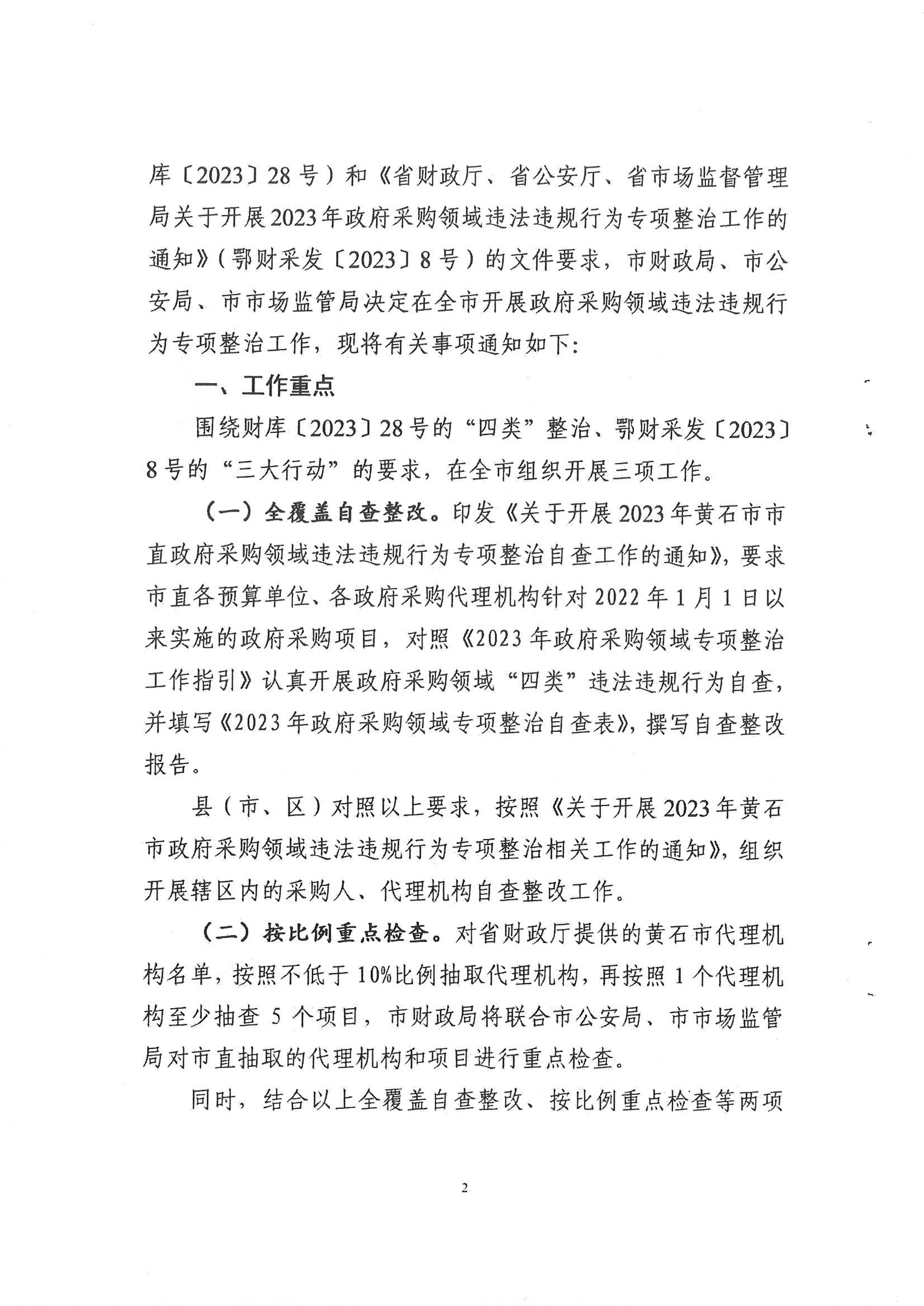 库〔2023〕28号）和《省财政厅、省公安厅、省市场监督管理局关于开展2023年政府采购领域违法违规行为专项整治工作的通知》（鄂财采发〔2023〕8号）的文件要求，市财政局、市公安局、市市场监管局决定在全市开展政府采购领域违法违规行为专项整治工作，现将有关事项通知如下：

一、工作重点

围绕财库〔2023〕28号的“四类”整治、鄂财采发〔2023〕8号的“三大行动”的要求，在全市组织开展三项工作。

（一）全覆盖自查整改。印发《关于开展2023年黄石市市直政府采购领域违法违规行为专项整治自查工作的通知》，要求市直各预算单位、各政府采购代理机构针对2022年1月1日以来实施的政府采购项目，对照《2023年政府采购领域专项整治工作指引》认真开展政府采购领域“四类”违法违规行为自查，并填写《2023年政府采购领域专项整治自查表》，撰写自查整改报告。

县（市、区）对照以上要求，按照《关于开展2023年黄石市政府采购领域违法违规行为专项整治相关工作的通知》，组织开展辖区内的采购人、代理机构自查整改工作。

（二）按比例重点检查。对省财政厅提供的黄石市代理机构名单，按照不低于10%比例抽取代理机构，再按照1个代理机构至少抽查5个项目，市财政局将联合市公安局、市市场监管局对市直抽取的代理机构和项目进行重点检查。

同时，结合以上全覆盖自查整改、按比例重点检查等两项

2